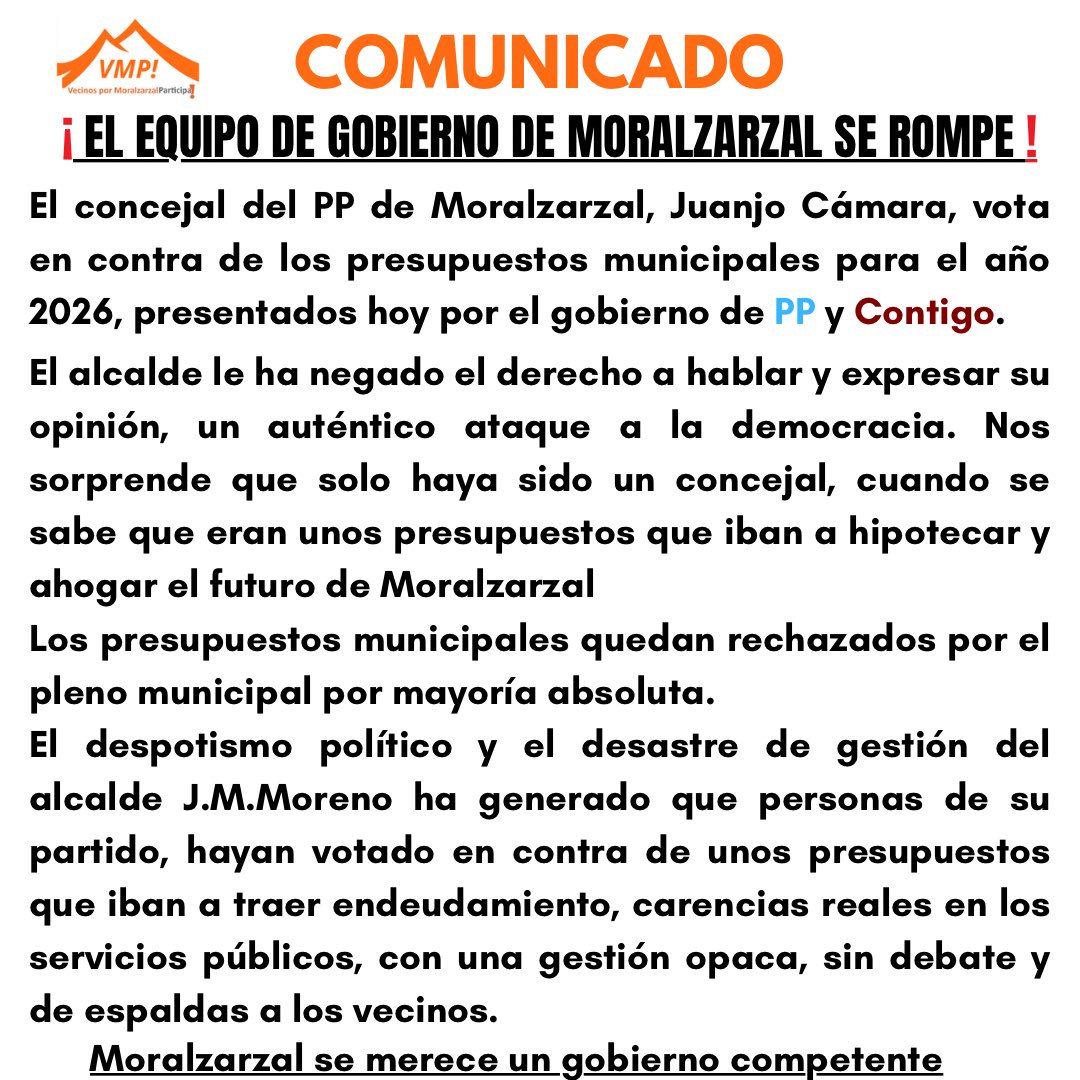 VMP!
Vecinos por MoralzarzalParticipa!

COMUNICADO

¡ EL EQUIPO DE GOBIERNO DE MORALZARZAL SE ROMPE !

El concejal del PP de Moralzarzal, Juanjo Cámara, vota en contra de los presupuestos municipales para el año 2026, presentados hoy por el gobierno de PP y Contigo.

El alcalde le ha negado el derecho a hablar y expresar su opinión, un auténtico ataque a la democracia. Nos sorprende que solo haya sido un concejal, cuando se sabe que eran unos presupuestos que iban a hipotecar y ahogar el futuro de Moralzarzal

Los presupuestos municipales quedan rechazados por el pleno municipal por mayoría absoluta.

El despotismo político y el desastre de gestión del alcalde J.M.Moreno ha generado que personas de su partido, hayan votado en contra de unos presupuestos que iban a traer endeudamiento, carencias reales en los servicios públicos, con una gestión opaca, sin debate y de espaldas a los vecinos.

Moralzarzal se merece un gobierno competente